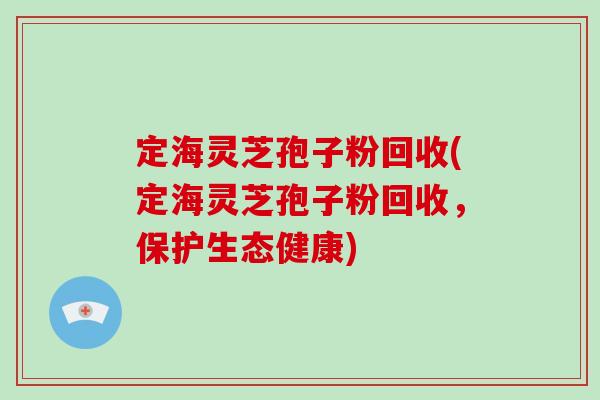 定海灵芝孢子粉回收(定海灵芝孢子粉回收，保护生态健康)